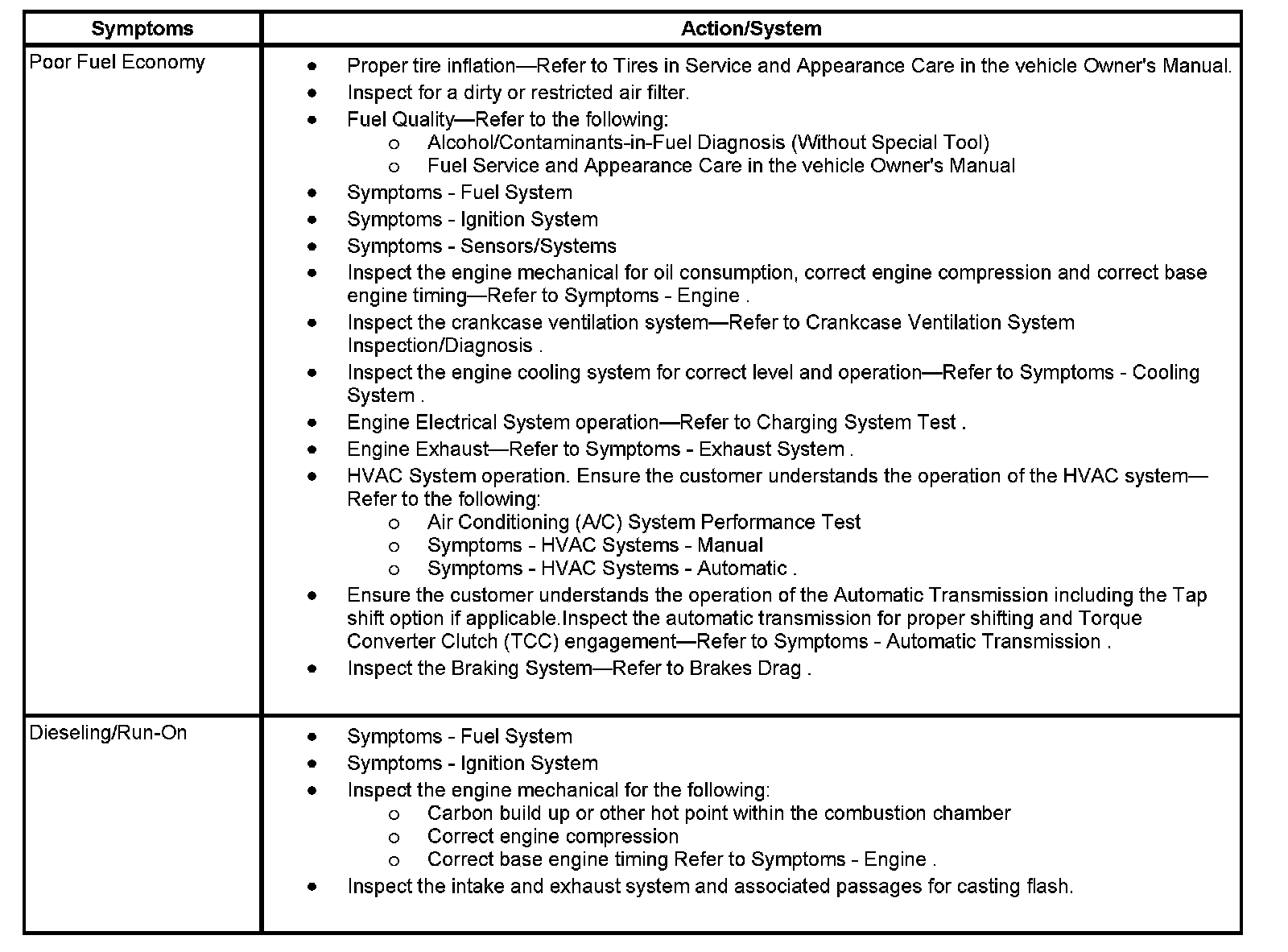 | Symptoms | Action/System |
|---|---|
| Poor Fuel Economy | • Proper tire inflation—Refer to Tires in Service and Appearance Care in the vehicle Owner's Manual.<br>• Inspect for a dirty or restricted air filter.<br>• Fuel Quality—Refer to the following:<br>o Alcohol/Contaminants-in-Fuel Diagnosis (Without Special Tool)<br>o Fuel Service and Appearance Care in the vehicle Owner's Manual<br>• Symptoms - Fuel System<br>• Symptoms - Ignition System<br>• Symptoms - Sensors/Systems<br>• Inspect the engine mechanical for oil consumption, correct engine compression and correct base engine timing—Refer to Symptoms - Engine .<br>• Inspect the crankcase ventilation system—Refer to Crankcase Ventilation System Inspection/Diagnosis .<br>• Inspect the engine cooling system for correct level and operation—Refer to Symptoms - Cooling System .<br>• Engine Electrical System operation—Refer to Charging System Test .<br>• Engine Exhaust—Refer to Symptoms - Exhaust System .<br>• HVAC System operation. Ensure the customer understands the operation of the HVAC system—Refer to the following:<br>o Air Conditioning (A/C) System Performance Test<br>o Symptoms - HVAC Systems - Manual<br>o Symptoms - HVAC Systems - Automatic .<br>• Ensure the customer understands the operation of the Automatic Transmission including the Tap shift option if applicable.Inspect the automatic transmission for proper shifting and Torque Converter Clutch (TCC) engagement—Refer to Symptoms - Automatic Transmission .<br>• Inspect the Braking System—Refer to Brakes Drag . |
| Dieseling/Run-On | • Symptoms - Fuel System<br>• Symptoms - Ignition System<br>• Inspect the engine mechanical for the following:<br>o Carbon build up or other hot point within the combustion chamber<br>o Correct engine compression<br>o Correct base engine timing Refer to Symptoms - Engine .<br>• Inspect the intake and exhaust system and associated passages for casting flash. |